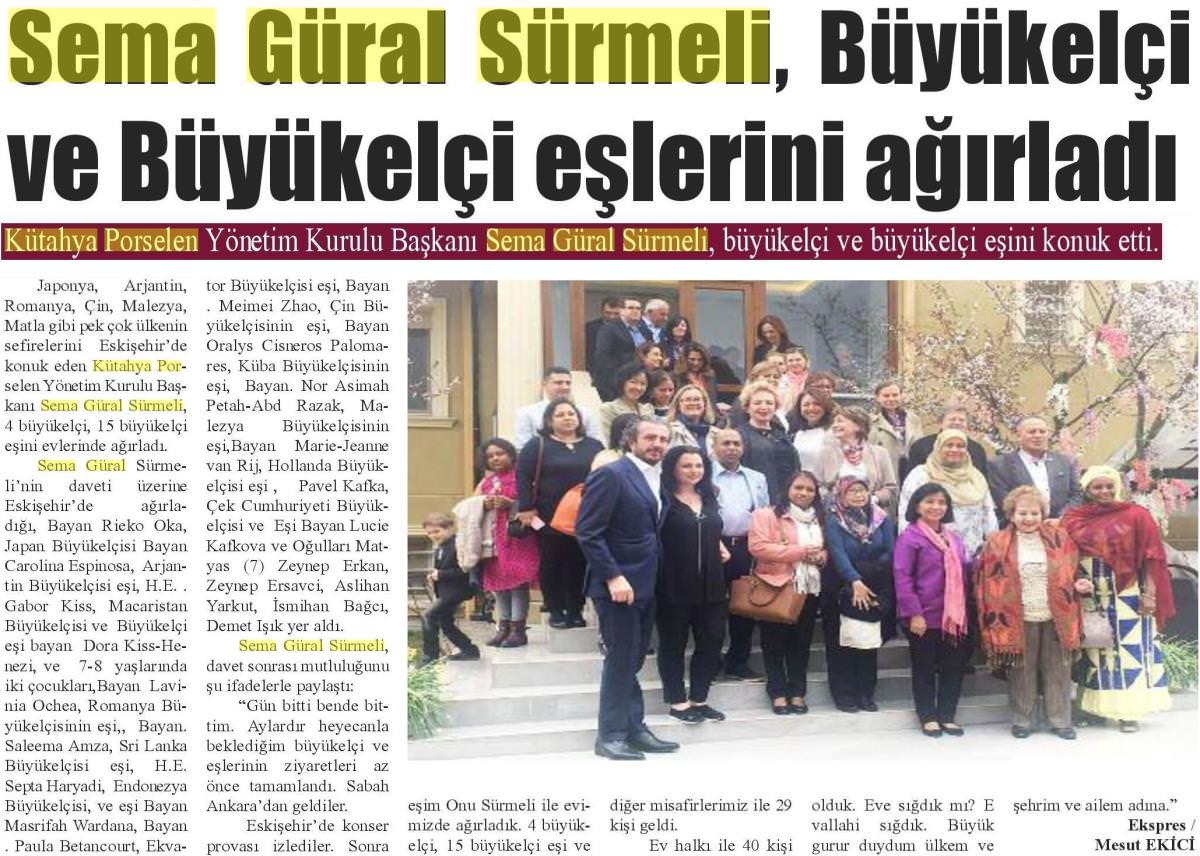 Sema Güral Sürmeli, Büyükelçi ve Büyükelçi eşlerini ağırladı

Kütahya Porselen Yönetim Kurulu Başkanı Sema Güral Sürmeli, büyükelçi ve büyükelçi eşini konuk etti.

Japonya, Arjantin, Romanya, Çin, Malezya, Matla gibi pek çok ülkenin sefirelerini Eskişehir'de konuk eden Kütahya Porselen Yönetim Kurulu Başkanı Sema Güral Sürmeli, 4 büyükelçi, 15 büyükelçi eşini evlerinde ağırladı.

Sema Güral Sürmeli'nin daveti üzerine Eskişehir'de ağırladığı, Bayan Rieko Oka, Japan Büyükelçisi Bayan Carolina Espinosa, Arjantin Büyükelçisi eşi, H.E. . Gabor Kiss, Macaristan Büyükelçisi ve Büyükelçi eşi bayan Dora Kiss-Henezi, ve 7-8 yaşlarında iki çocukları,Bayan Lavinia Ochea, Romanya Büyükelçisinin eşi,, Bayan. Saleema Amza, Sri Lanka Büyükelçisi eşi, H.E. Septa Haryadi, Endonezya Büyükelçisi, ve eşi Bayan Masrifah Wardana, Bayan . Paula Betancourt, Ekvator Büyükelçisi eşi, Bayan . Meimei Zhao, Çin Büyükelçisinin eşi, Bayan Oralys Cisneros Palomares, Küba Büyükelçisinin eşi, Bayan. Nor Asimah Petah-Abd Razak, Malezya Büyükelçisinin eşi,Bayan Marie-Jeanne van Rij, Hollanda Büyükelçisi eşi , Pavel Kafka, Çek Cumhuriyeti Büyükelçisi ve Eşi Bayan Lucie Kafkova ve Oğulları Matyas (7) Zeynep Erkan, Zeynep Ersavci, Aslihan Yarkut, İsmihan Bağcı, Demet Işık yer aldı.

Sema Güral Sürmeli, davet sonrası mutluluğunu şu ifadelerle paylaştı:

"Gün bitti bende bittim. Aylardır heyecanla beklediğim büyükelçi ve eşlerinin ziyaretleri az önce tamamlandı. Sabah Ankara'dan geldiler.

Eskişehir'de konser provası izlediler. Sonra eşim Onu Sürmeli ile evimizde ağırladık. 4 büyükelçi, 15 büyükelçi eşi ve diğer misafirlerimiz ile 29 kişi geldi.

Ev halkı ile 40 kişi olduk. Eve sığdık mı? E vallahi sığdık. Büyük gurur duydum ülkem ve şehrim ve ailem adına."

Ekspres / Mesut EKİCİ